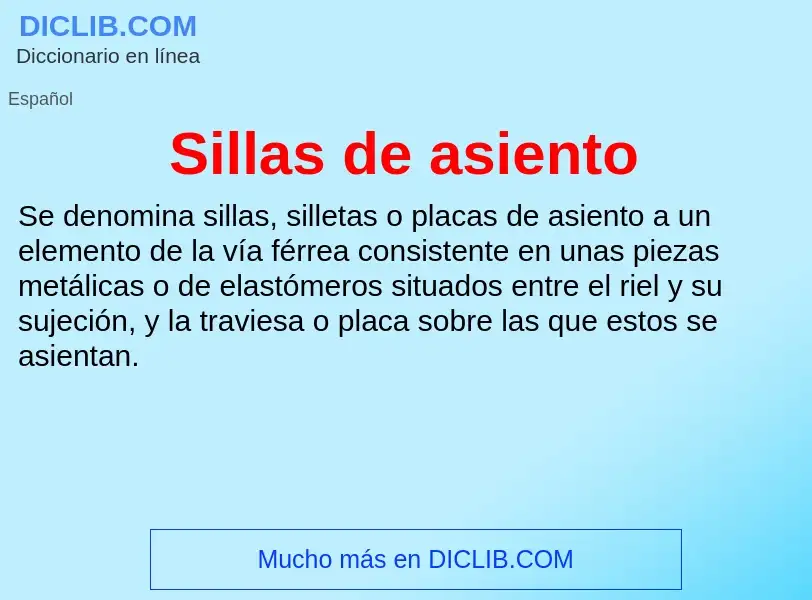 DICLIB.COM
Diccionario en línea

Español

Sillas de asiento

Se denomina sillas, silletas o placas de asiento a un elemento de la vía férrea consistente en unas piezas metálicas o de elastómeros situados entre el riel y su sujeción, y la traviesa o placa sobre las que estos se asientan.

Mucho más en DICLIB.COM